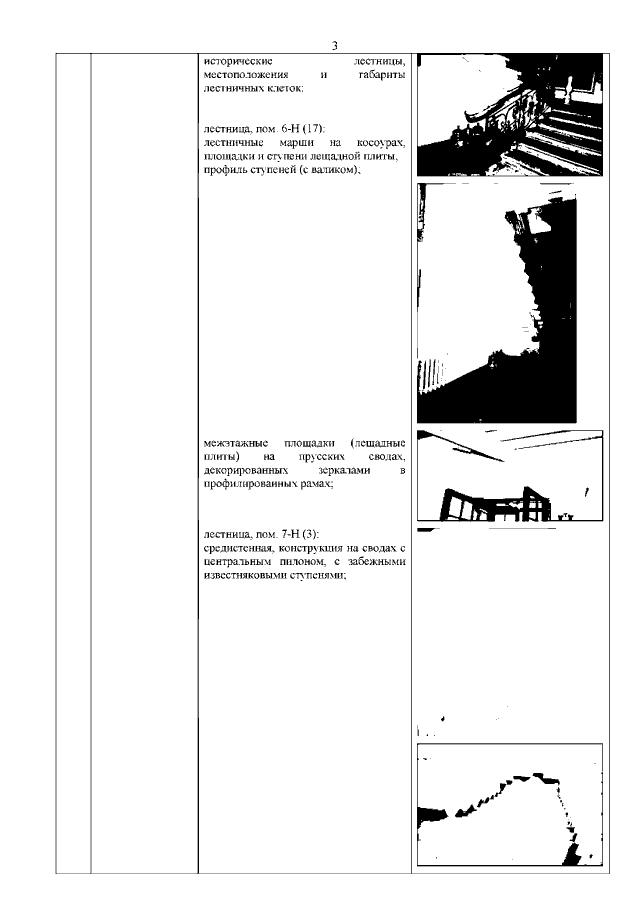 3

исторические лестницы, местоположения и габариты лестничных клеток:

лестница, пом. 6-Н (17):
лестничные марши на косоурах, площадки и ступени лещадной плиты, профиль ступеней (с валиком);

межэтажные площадки (лещадные плиты) на прусских сводах, декорированных зеркалами в профилированных рамах;

лестница, пом. 7-Н (3):
средистенная, конструкция на сводах с центральным пилоном, с забежными известняковыми ступенями;